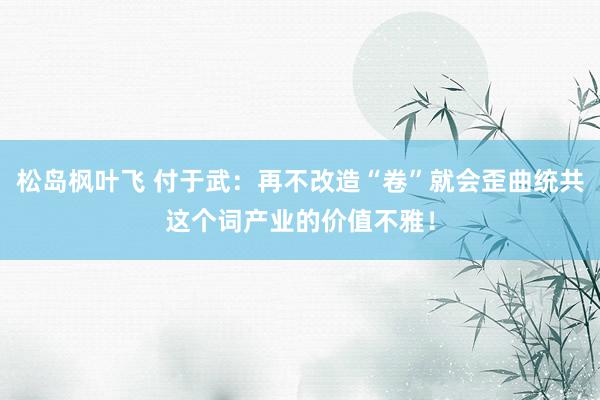 松岛枫叶飞 付于武：再不改造“卷”就会歪曲统共这个词产业的价值不雅！